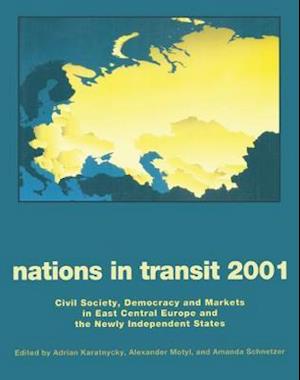 nations in transit 2001

Civil Society, Democracy and Markets in East Central Europe and the Newly Independent States

Edited by Adrian Karatnycky, Alexander Motyl, and Amanda Schnetzer